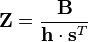 $\mathbf{Z} = \frac{\mathbf{B}}{\mathbf{h} \cdot \mathbf{s}^T}$